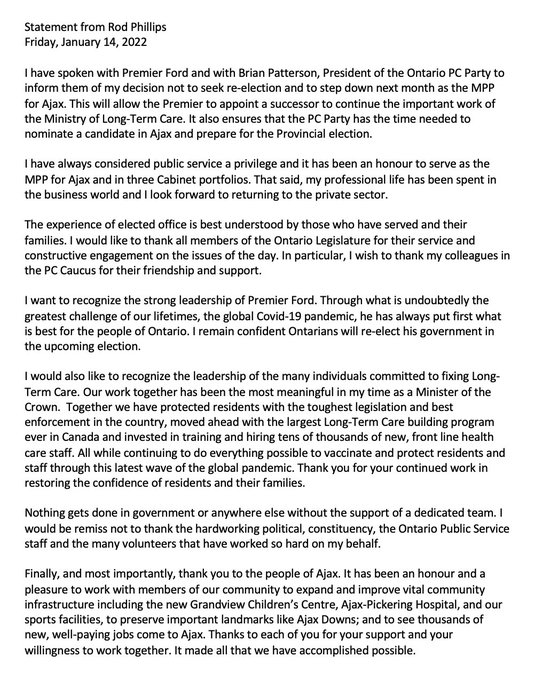 Statement from Rod Phillips
Friday, January 14, 2022

I have spoken with Premier Ford and with Brian Patterson, President of the Ontario PC Party to inform them of my decision not to seek re-election and to step down next month as the MPP for Ajax. This will allow the Premier to appoint a successor to continue the important work of the Ministry of Long-Term Care. It also ensures that the PC Party has the time needed to nominate a candidate in Ajax and prepare for the Provincial election.

I have always considered public service a privilege and it has been an honour to serve as the MPP for Ajax and in three Cabinet portfolios. That said, my professional life has been spent in the business world and I look forward to returning to the private sector.

The experience of elected office is best understood by those who have served and their families. I would like to thank all members of the Ontario Legislature for their service and constructive engagement on the issues of the day. In particular, I wish to thank my colleagues in the PC Caucus for their friendship and support.

I want to recognize the strong leadership of Premier Ford. Through what is undoubtedly the greatest challenge of our lifetimes, the global Covid-19 pandemic, he has always put first what is best for the people of Ontario. I remain confident Ontarians will re-elect his government in the upcoming election.

I would also like to recognize the leadership of the many individuals committed to fixing Long-Term Care. Our work together has been the most meaningful in my time as a Minister of the Crown. Together we have protected residents with the toughest legislation and best enforcement in the country, moved ahead with the largest Long-Term Care building program ever in Canada and invested in training and hiring tens of thousands of new, front line health care staff. All while continuing to do everything possible to vaccinate and protect residents and staff through this latest wave of the global pandemic. Thank you for your continued work in restoring the confidence of residents and their families.

Nothing gets done in government or anywhere else without the support of a dedicated team. I would be remiss not to thank the hardworking political, constituency, the Ontario Public Service staff and the many volunteers that have worked so hard on my behalf.

Finally, and most importantly, thank you to the people of Ajax. It has been an honour and a pleasure to work with members of our community to expand and improve vital community infrastructure including the new Grandview Children's Centre, Ajax-Pickering Hospital, and our sports facilities, to preserve important landmarks like Ajax Downs; and to see thousands of new, well-paying jobs come to Ajax. Thanks to each of you for your support and your willingness to work together. It made all that we have accomplished possible.